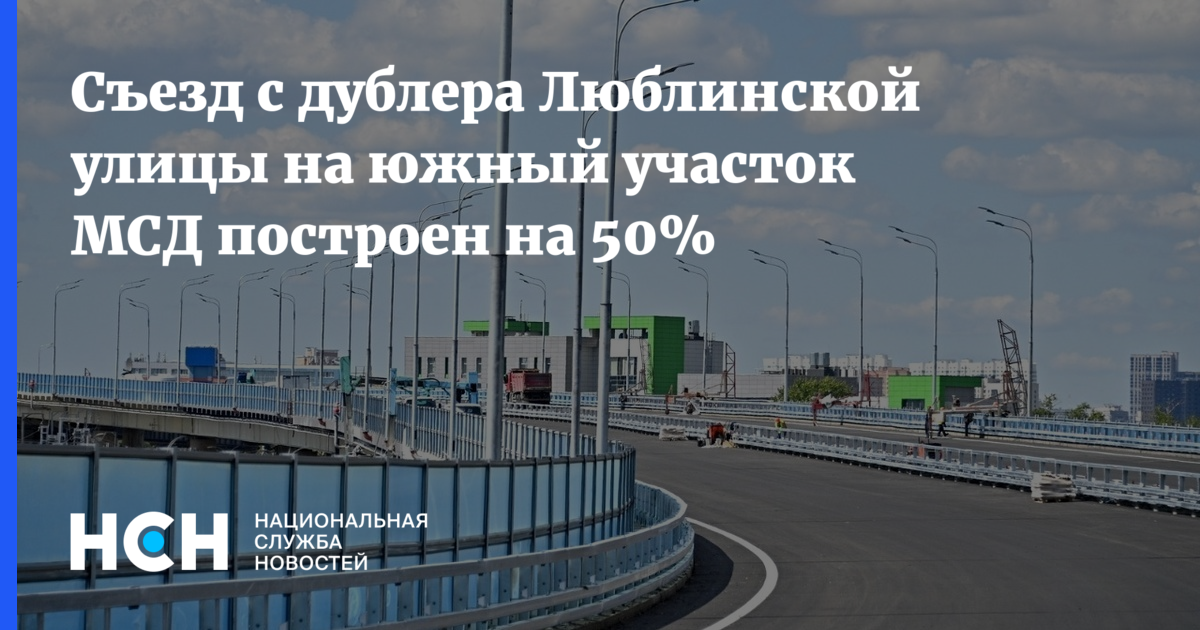 Съезд с дублера Люблинской улицы на южный участок МСД построен на 50%

НСН

НАЦИОНАЛЬНАЯ
СЛУЖБА
НОВОСТЕЙ